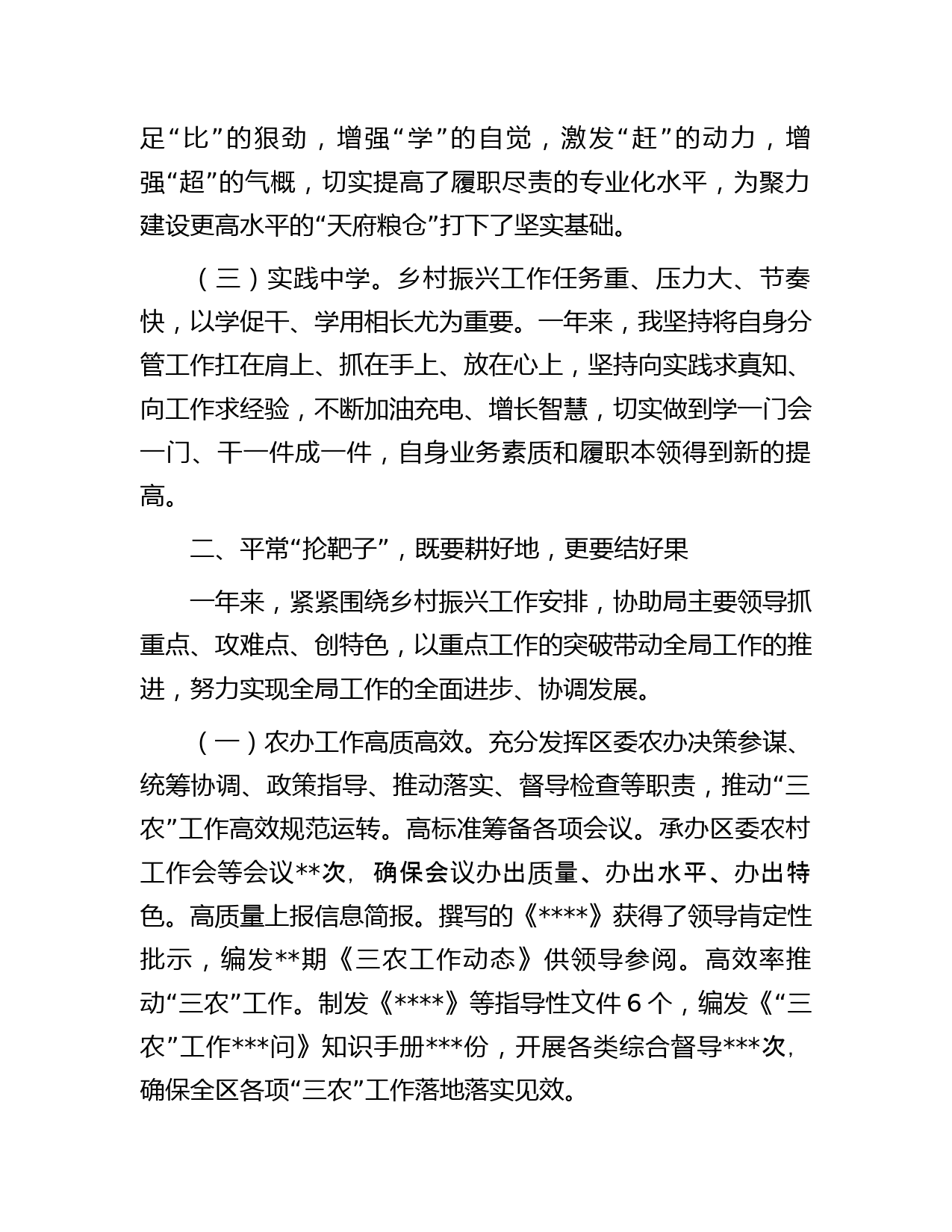 足“比”的狠劲，增强“学”的自觉，激发“赶”的动力，增强“超”的气概，切实提高了履职尽责的专业化水平，为聚力建设更高水平的“天府粮仓”打下了坚实基础。

（三）实践中学。乡村振兴工作任务重、压力大、节奏快，以学促干、学用相长尤为重要。一年来，我坚持将自身分管工作扛在肩上、抓在手上、放在心上，坚持向实践求真知、向工作求经验，不断加油充电、增长智慧，切实做到学一门会一门、干一件成一件，自身业务素质和履职本领得到新的提高。

二、平常“抡靶子”，既要耕好地，更要结好果

一年来，紧紧围绕乡村振兴工作安排，协助局主要领导抓重点、攻难点、创特色，以重点工作的突破带动全局工作的推进，努力实现全局工作的全面进步、协调发展。

（一）农办工作高质高效。充分发挥区委农办决策参谋、统筹协调、政策指导、推动落实、督导检查等职责，推动“三农”工作高效规范运转。高标准筹备各项会议。承办区委农村工作会等会议**次，确保会议办出质量、办出水平、办出特色。高质量上报信息简报。撰写的《****》获得了领导肯定性批示，编发**期《三农工作动态》供领导参阅。高效率推动“三农”工作。制发《****》等指导性文件 6 个，编发《“三农”工作***问》知识手册***份，开展各类综合督导***次，确保全区各项“三农”工作落地落实见效。